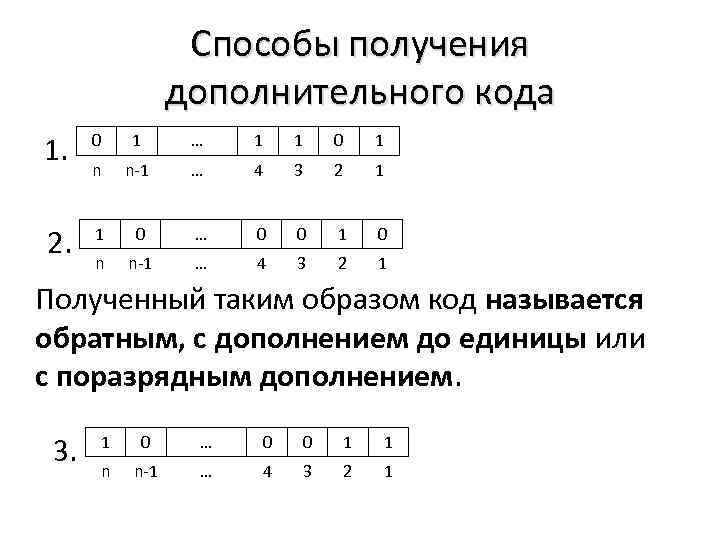 Способы получения дополнительного кода

1.
| 0 | 1 | … | 1 | 1 | 0 | 1 |
|---|---|---|---|---|---|---|
| n | n-1 | … | 4 | 3 | 2 | 1 |

2.
| 1 | 0 | … | 0 | 0 | 1 | 0 |
|---|---|---|---|---|---|---|
| n | n-1 | … | 4 | 3 | 2 | 1 |

Полученный таким образом код называется обратным, с дополнением до единицы или с поразрядным дополнением.

3.
| 1 | 0 | … | 0 | 0 | 1 | 1 |
|---|---|---|---|---|---|---|
| n | n-1 | … | 4 | 3 | 2 | 1 |